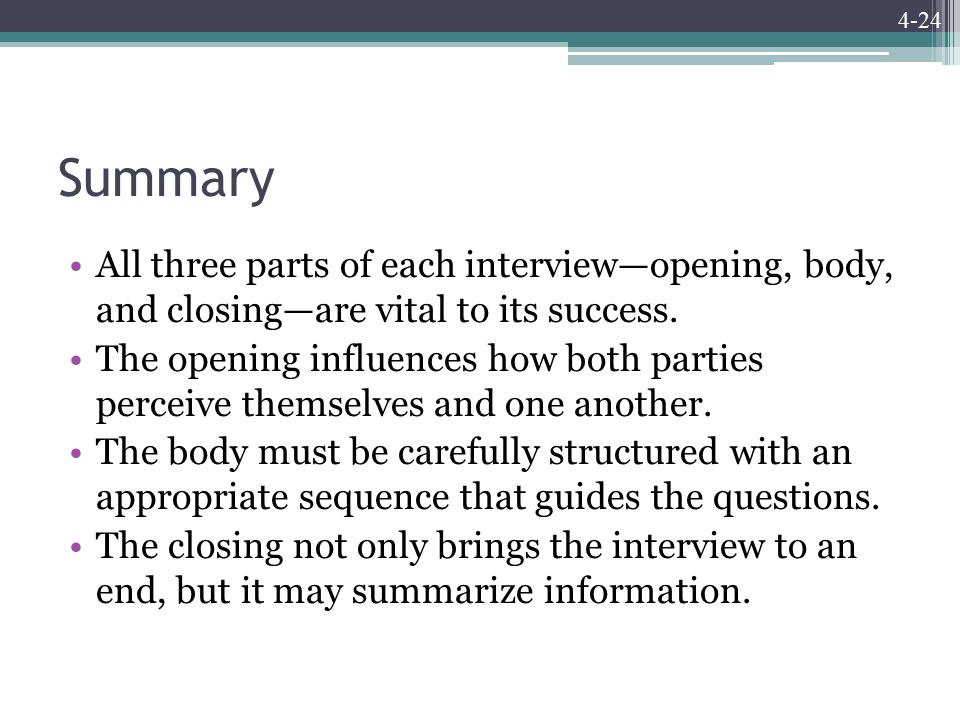 4-24

Summary

• All three parts of each interview—opening, body, and closing—are vital to its success.
• The opening influences how both parties perceive themselves and one another.
• The body must be carefully structured with an appropriate sequence that guides the questions.
• The closing not only brings the interview to an end, but it may summarize information.